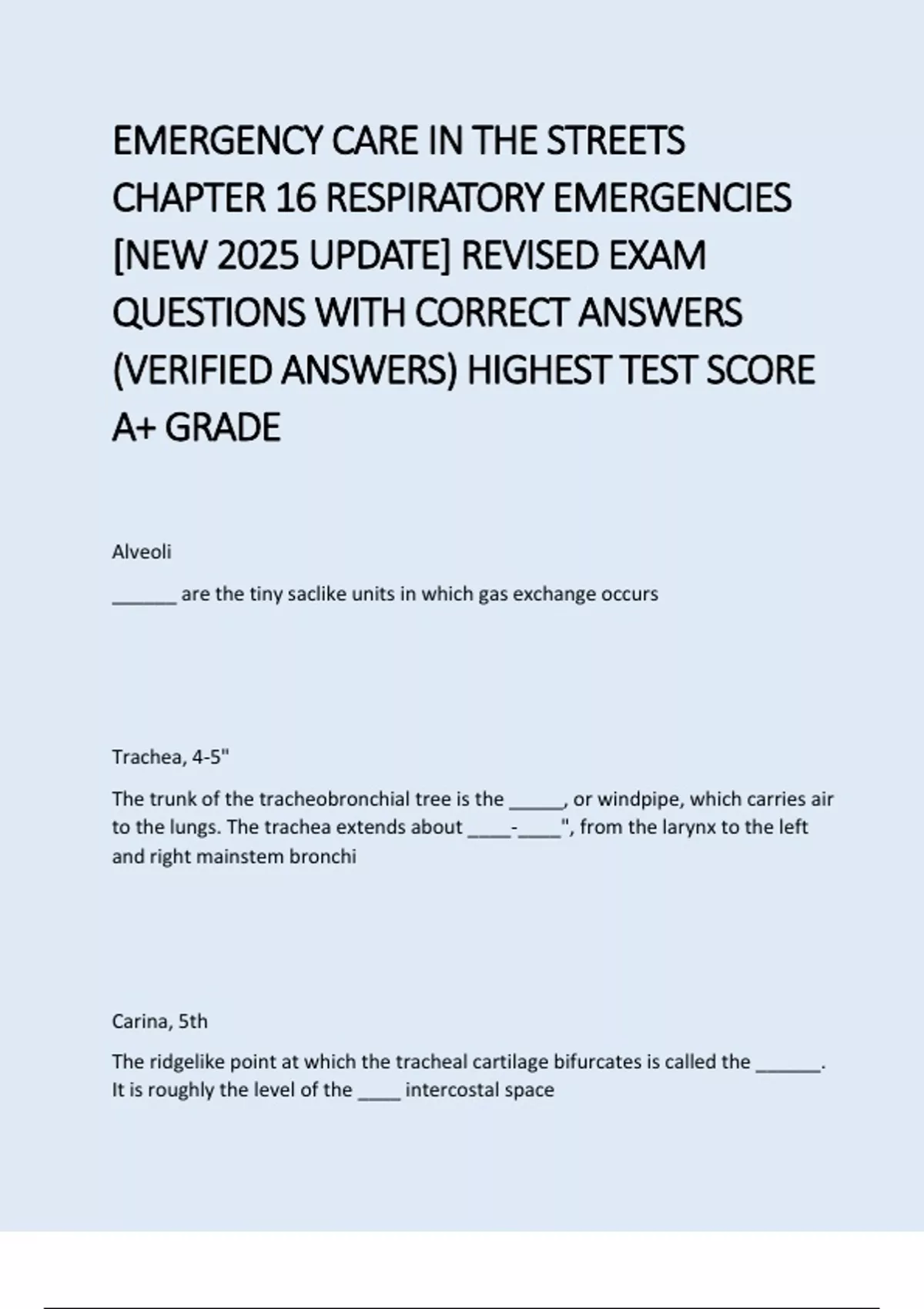 EMERGENCY CARE IN THE STREETS CHAPTER 16 RESPIRATORY EMERGENCIES [NEW 2025 UPDATE] REVISED EXAM QUESTIONS WITH CORRECT ANSWERS (VERIFIED ANSWERS) HIGHEST TEST SCORE A+ GRADE

Alveoli

______ are the tiny saclike units in which gas exchange occurs

Trachea, 4-5"

The trunk of the tracheobronchial tree is the _____, or windpipe, which carries air to the lungs. The trachea extends about ____-____", from the larynx to the left and right mainstem bronchi

Carina, 5th

The ridgelike point at which the tracheal cartilage bifurcates is called the ______. It is roughly the level of the ____ intercostal space